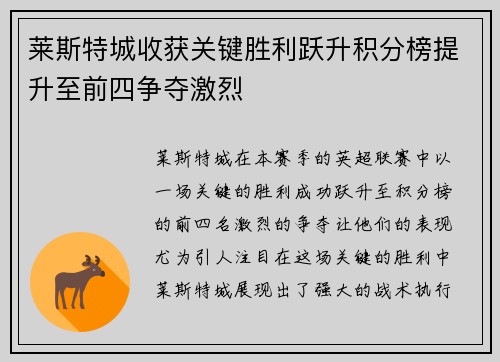 莱斯特城收获关键胜利跃升积分榜提升至前四争夺激烈

莱斯特城在本赛季的英超联赛中以一场关键的胜利成功跃升至积分榜的前四名激烈的争夺让他们的表现尤为引人注目在这场关键的胜利中莱斯特城展现出了强大的战术执行